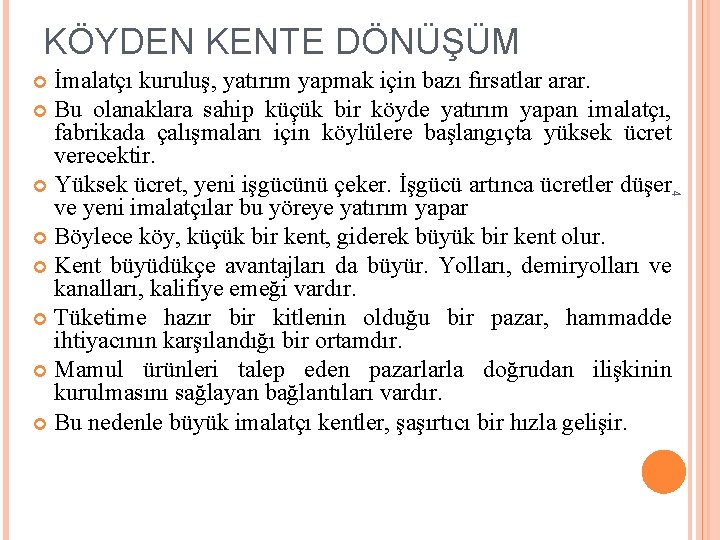 KÖYDEN KENTE DÖNÜŞÜM

İmalatçı kuruluş, yatırım yapmak için bazı fırsatlar arar.

Bu olanaklara sahip küçük bir köyde yatırım yapan imalatçı, fabrikada çalışmaları için köylülere başlangıçta yüksek ücret verecektir.

Yüksek ücret, yeni işgücünü çeker. İşgücü artınca ücretler düşer ve yeni imalatçılar bu yöreye yatırım yapar

Böylece köy, küçük bir kent, giderek büyük bir kent olur.

Kent büyüdükçe avantajları da büyür. Yolları, demiryolları ve kanalları, kalifiye emeği vardır.

Tüketime hazır bir kitlenin olduğu bir pazar, hammadde ihtiyacının karşılandığı bir ortamdır.

Mamul ürünleri talep eden pazarlarla doğrudan ilişkinin kurulmasını sağlayan bağlantıları vardır.

Bu nedenle büyük imalatçı kentler, şaşırtıcı bir hızla gelişir.